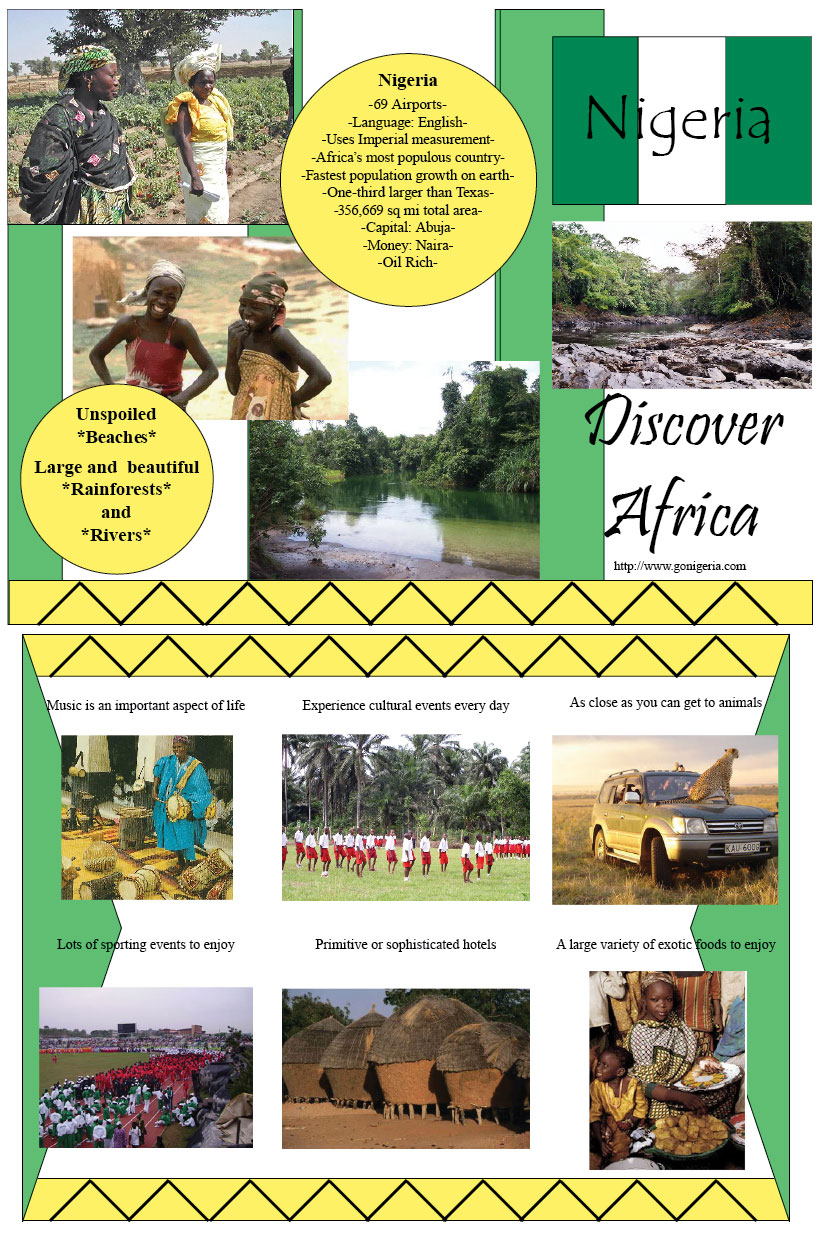 Nigeria
-69 Airports-
-Language: English-
-Uses Imperial measurement-
-Africa's most populous country-
-Fastest population growth on earth-
-One-third larger than Texas-
-356,669 sq mi total area-
-Capital: Abuja-
-Money: Naira-
-Oil Rich-

Nigeria

Unspoiled
*Beaches*
Large and beautiful
*Rainforests*
and
*Rivers*

Discover
Africa

http://www.gonigeria.com

Music is an important aspect of life

Experience cultural events every day

As close as you can get to animals

Lots of sporting events to enjoy

Primitive or sophisticated hotels

A large variety of exotic foods to enjoy